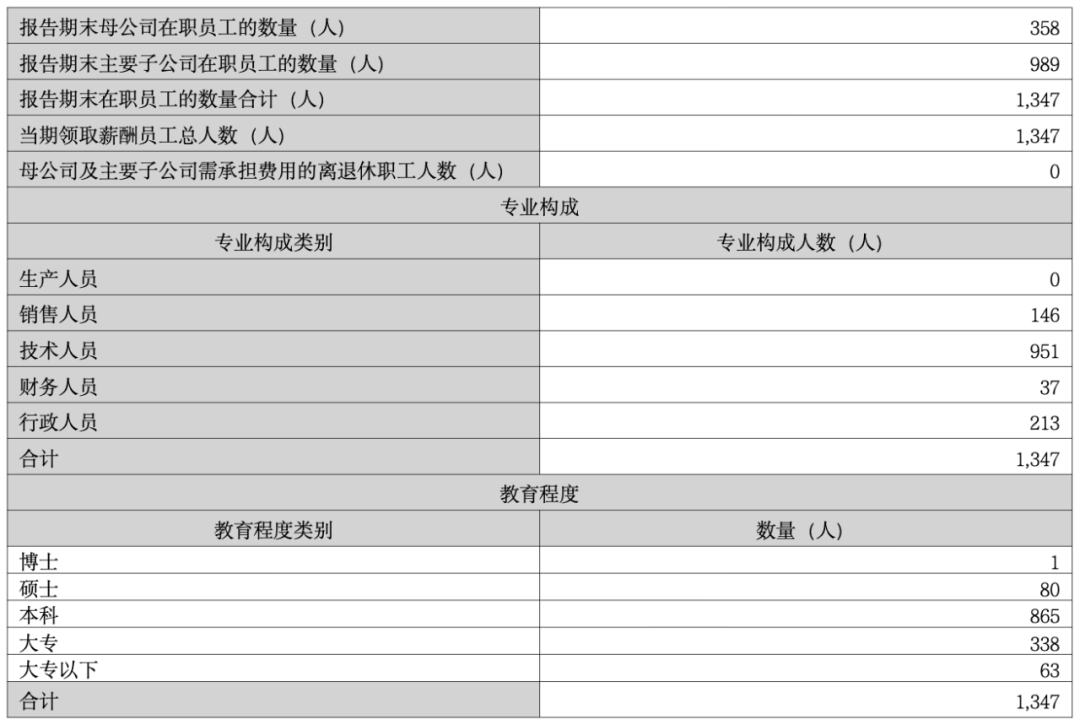 | 报告期末母公司在职员工的数量（人） | 358 |
|---|---|
| 报告期末主要子公司在职员工的数量（人） | 989 |
| 报告期末在职员工的数量合计（人） | 1,347 |
| 当期领取薪酬员工总人数（人） | 1,347 |
| 母公司及主要子公司需承担费用的离退休职工人数（人） | 0 |
| 专业构成 | |
| 专业构成类别 | 专业构成人数（人） |
| 生产人员 | 0 |
| 销售人员 | 146 |
| 技术人员 | 951 |
| 财务人员 | 37 |
| 行政人员 | 213 |
| 合计 | 1,347 |
| 教育程度 | |
| 教育程度类别 | 数量（人） |
| 博士 | 1 |
| 硕士 | 80 |
| 本科 | 865 |
| 大专 | 338 |
| 大专以下 | 63 |
| 合计 | 1,347 |